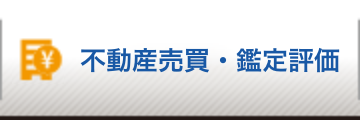 ¥ 不動産売買・鑑定評価